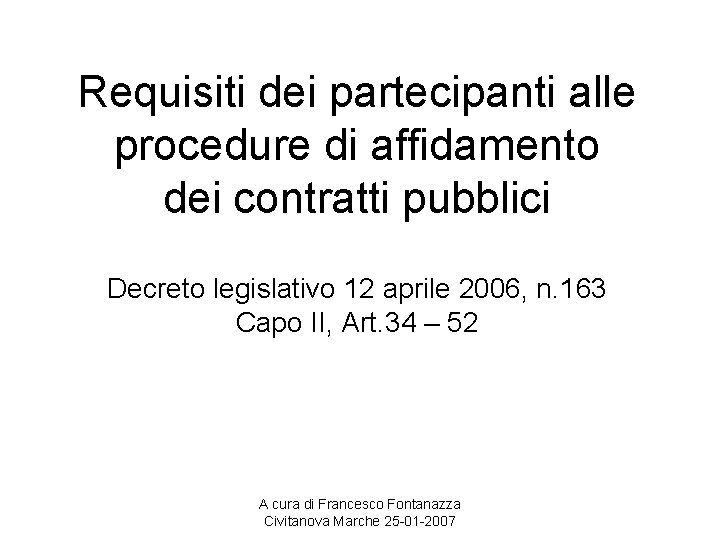 Requisiti dei partecipanti alle procedure di affidamento dei contratti pubblici

Decreto legislativo 12 aprile 2006, n.163
Capo II, Art.34 – 52

A cura di Francesco Fontanazza
Civitanova Marche 25-01-2007